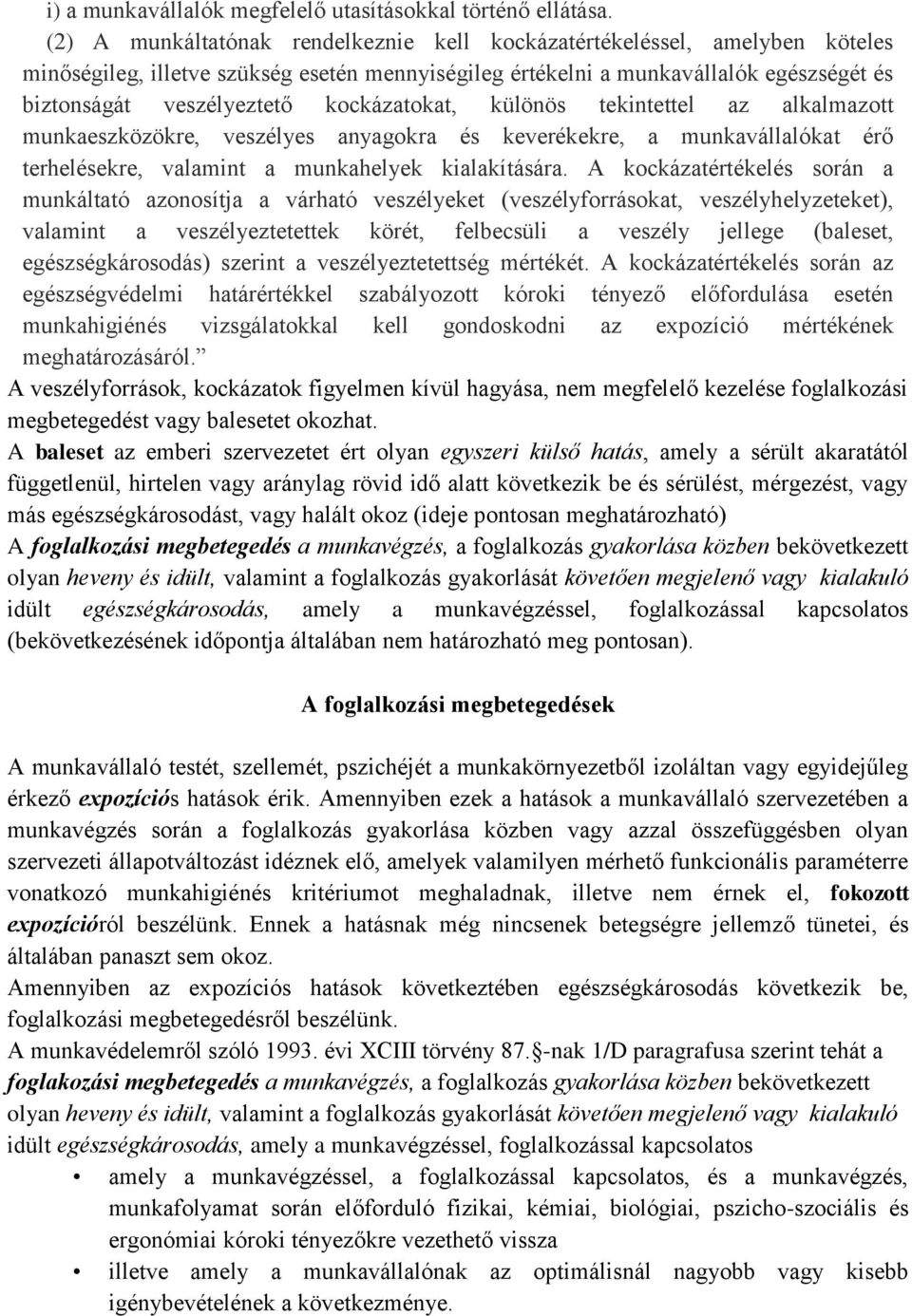 i) a munkavállalók megfelelő utasításokkal történő ellátása.

(2) A munkáltatónak rendelkeznie kell kockázatértékeléssel, amelyben köteles minőségileg, illetve szükség esetén mennyiségileg értékelni a munkavállalók egészségét és biztonságát veszélyeztető kockázatokat, különös tekintettel az alkalmazott munkaeszközökre, veszélyes anyagokra és keverékekre, a munkavállalókat érő terhelésekre, valamint a munkahelyek kialakítására. A kockázatértékelés során a munkáltató azonosítja a várható veszélyeket (veszélyforrásokat, veszélyhelyzeteket), valamint a veszélyeztetettek körét, felbecsüli a veszély jellege (baleset, egészségkárosodás) szerint a veszélyeztetettség mértékét. A kockázatértékelés során az egészségvédelmi határértékkel szabályozott kóroki tényező előfordulása esetén munkahigiénés vizsgálatokkal kell gondoskodni az expozíció mértékének meghatározásáról.”

A veszélyforrások, kockázatok figyelmen kívül hagyása, nem megfelelő kezelése foglalkozási megbetegedést vagy balesetet okozhat.

A baleset az emberi szervezetet ért olyan egyszeri külső hatás, amely a sérült akaratától függetlenül, hirtelen vagy aránylag rövid idő alatt következik be és sérülést, mérgezést, vagy más egészségkárosodást, vagy halált okoz (ideje pontosan meghatározható)

A foglalkozási megbetegedés a munkavégzés, a foglalkozás gyakorlása közben bekövetkezett olyan heveny és idült, valamint a foglalkozás gyakorlását követően megjelenő vagy kialakuló idült egészségkárosodás, amely a munkavégzéssel, foglalkozással kapcsolatos (bekövetkezésének időpontja általában nem határozható meg pontosan).

A foglalkozási megbetegedések

A munkavállaló testét, szellemét, pszichéjét a munkakörnyezetből izoláltan vagy egyidejűleg érkező expozíciós hatások érik. Amennyiben ezek a hatások a munkavállaló szervezetében a munkavégzés során a foglalkozás gyakorlása közben vagy azzal összefüggésben olyan szervezeti állapotváltozást idéznek elő, amelyek valamilyen mérhető funkcionális paraméterre vonatkozó munkahigiénés kritériumot meghaladnak, illetve nem érnek el, fokozott expozícióról beszélünk. Ennek a hatásnak még nincsenek betegségre jellemző tünetei, és általában panaszt sem okoz.

Amennyiben az expozíciós hatások következtében egészségkárosodás következik be, foglalkozási megbetegedésről beszélünk.

A munkavédelemről szóló 1993. évi XCIII törvény 87.§-nak 1/D paragrafusa szerint tehát a foglakozási megbetegedés a munkavégzés, a foglalkozás gyakorlása közben bekövetkezett olyan heveny és idült, valamint a foglalkozás gyakorlását követően megjelenő vagy kialakuló idült egészségkárosodás, amely a munkavégzéssel, foglalkozással kapcsolatos

• amely a munkavégzéssel, a foglalkozással kapcsolatos, és a munkavégzés, munkafolyamat során előforduló fizikai, kémiai, biológiai, pszicho-szociális és ergonómiai kóroki tényezőkre vezethető vissza

• illetve amely a munkavállalónak az optimálisnál nagyobb vagy kisebb igénybevételének a következménye.